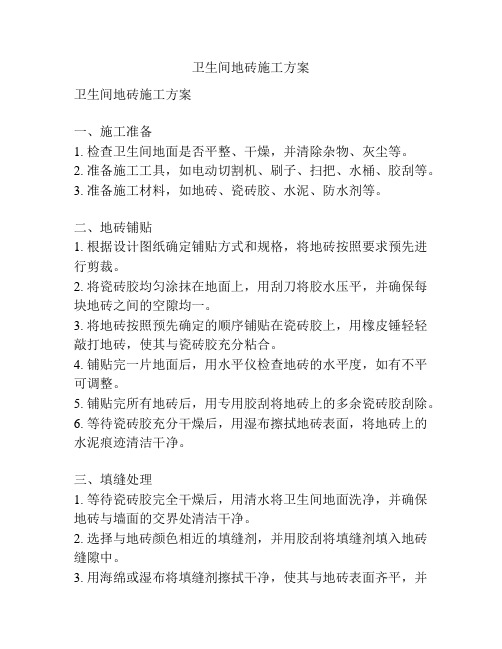 卫生间地砖施工方案

卫生间地砖施工方案

一、施工准备
1. 检查卫生间地面是否平整、干燥，并清除杂物、灰尘等。
2. 准备施工工具，如电动切割机、刷子、扫把、水桶、胶刮等。
3. 准备施工材料，如地砖、瓷砖胶、水泥、防水剂等。

二、地砖铺贴
1. 根据设计图纸确定铺贴方式和规格，将地砖按照要求预先进行剪裁。
2. 将瓷砖胶均匀涂抹在地面上，用刮刀将胶水压平，并确保每块地砖之间的空隙均一。
3. 将地砖按照预先确定的顺序铺贴在瓷砖胶上，用橡皮锤轻轻敲打地砖，使其与瓷砖胶充分粘合。
4. 铺贴完一片地面后，用水平仪检查地砖的水平度，如有不平可调整。
5. 铺贴完所有地砖后，用专用胶刮将地砖上的多余瓷砖胶刮除。
6. 等待瓷砖胶充分干燥后，用湿布擦拭地砖表面，将地砖上的水泥痕迹清洁干净。

三、填缝处理
1. 等待瓷砖胶完全干燥后，用清水将卫生间地面洗净，并确保地砖与墙面的交界处清洁干净。
2. 选择与地砖颜色相近的填缝剂，并用胶刮将填缝剂填入地砖缝隙中。
3. 用海绵或湿布将填缝剂擦拭干净，使其与地砖表面齐平，并